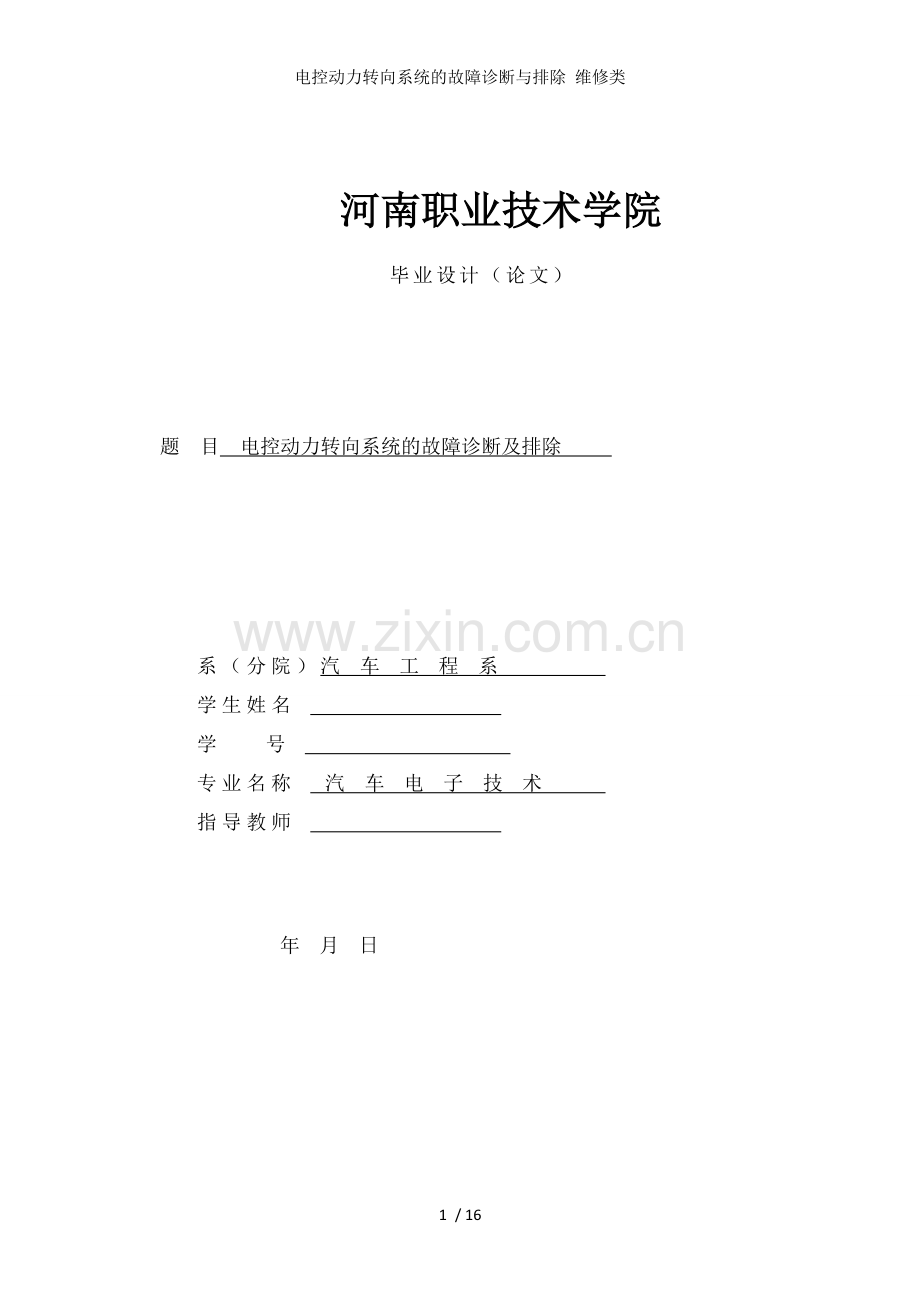 电控动力转向系统的故障诊断与排除 维修类

河南职业技术学院

毕业设计（论文）

题 目 电控动力转向系统的故障诊断及排除

www.zixin.com.cn

系（分院）汽 车 工 程 系

学生姓名

学 号

专业名称 汽 车 电 子 技 术

指导教师

年 月 日

1 / 16